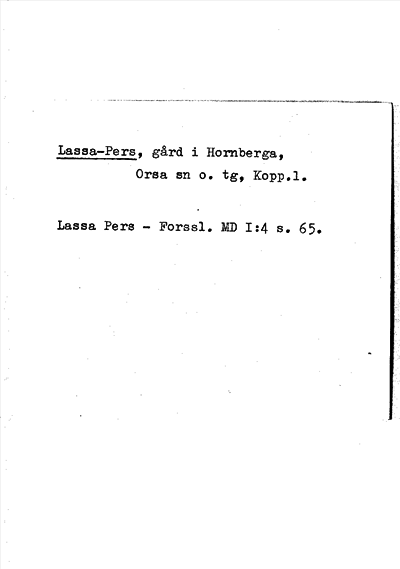 Lassa-Pers, gård i Hornberga,
Orsa sn o. tg, Kopp.l.

Lassa Pers - Forssl. MD I:4 s. 65.